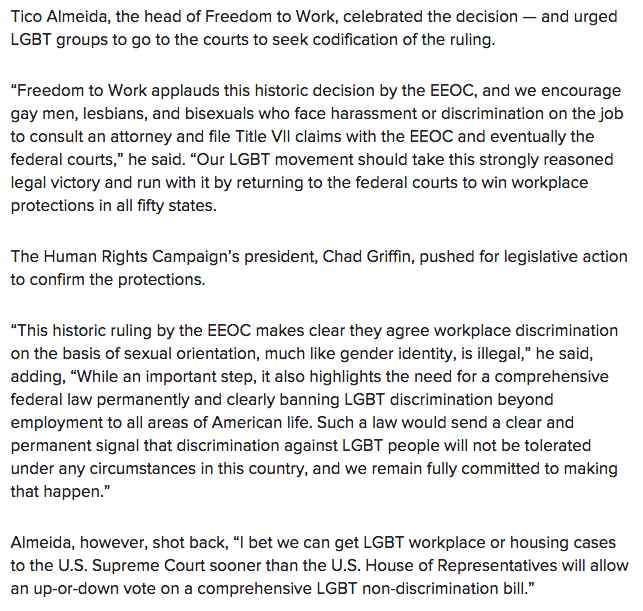 Tico Almeida, the head of Freedom to Work, celebrated the decision — and urged LGBT groups to go to the courts to seek codification of the ruling.

“Freedom to Work applauds this historic decision by the EEOC, and we encourage gay men, lesbians, and bisexuals who face harassment or discrimination on the job to consult an attorney and file Title VII claims with the EEOC and eventually the federal courts,” he said. “Our LGBT movement should take this strongly reasoned legal victory and run with it by returning to the federal courts to win workplace protections in all fifty states.

The Human Rights Campaign’s president, Chad Griffin, pushed for legislative action to confirm the protections.

“This historic ruling by the EEOC makes clear they agree workplace discrimination on the basis of sexual orientation, much like gender identity, is illegal,” he said, adding, “While an important step, it also highlights the need for a comprehensive federal law permanently and clearly banning LGBT discrimination beyond employment to all areas of American life. Such a law would send a clear and permanent signal that discrimination against LGBT people will not be tolerated under any circumstances in this country, and we remain fully committed to making that happen.”

Almeida, however, shot back, “I bet we can get LGBT workplace or housing cases to the U.S. Supreme Court sooner than the U.S. House of Representatives will allow an up-or-down vote on a comprehensive LGBT non-discrimination bill.”